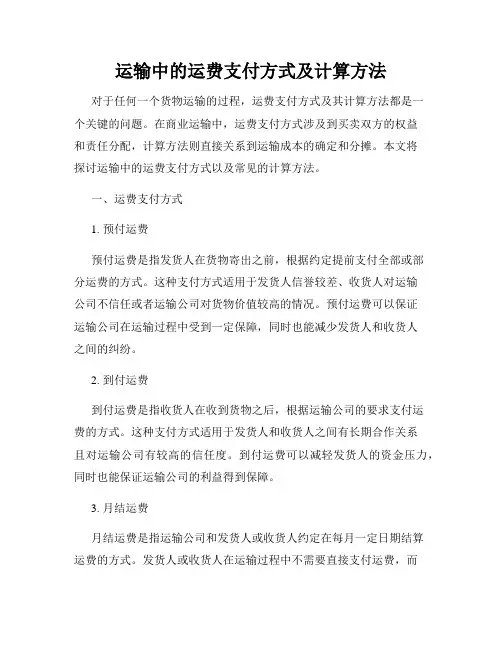 运输中的运费支付方式及计算方法

对于任何一个货物运输的过程，运费支付方式及其计算方法都是一个关键的问题。在商业运输中，运费支付方式涉及到买卖双方的权益和责任分配，计算方法则直接关系到运输成本的确定和分摊。本文将探讨运输中的运费支付方式以及常见的计算方法。

一、运费支付方式

1. 预付运费

预付运费是指发货人在货物寄出之前，根据约定提前支付全部或部分运费的方式。这种支付方式适用于发货人信誉较差、收货人对运输公司不信任或者运输公司对货物价值较高的情况。预付运费可以保证运输公司在运输过程中受到一定保障，同时也能减少发货人和收货人之间的纠纷。

2. 到付运费

到付运费是指收货人在收到货物之后，根据运输公司的要求支付运费的方式。这种支付方式适用于发货人和收货人之间有长期合作关系且对运输公司有较高的信任度。到付运费可以减轻发货人的资金压力，同时也能保证运输公司的利益得到保障。

3. 月结运费

月结运费是指运输公司和发货人或收货人约定在每月一定日期结算运费的方式。发货人或收货人在运输过程中不需要直接支付运费，而